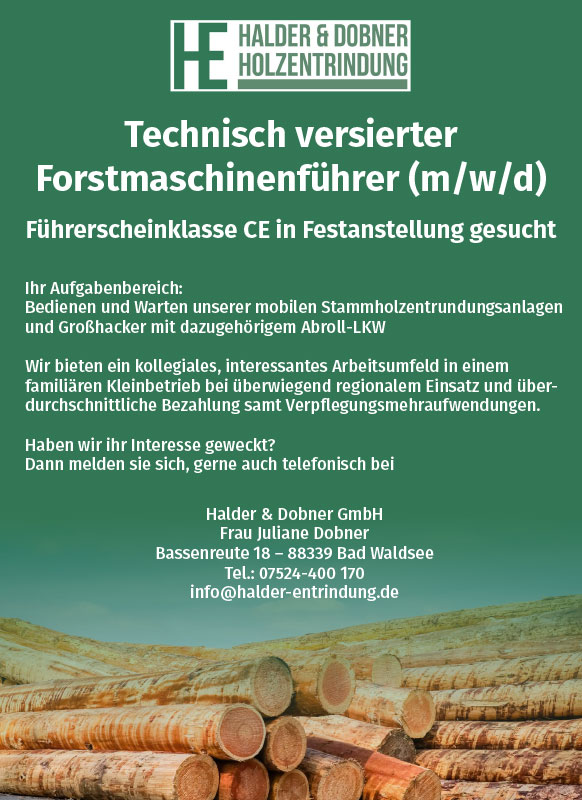 HE HALDER & DOBNER HOLZENTRINDUNG

Technisch versierter Forstmaschinenführer (m/w/d)

Führerscheinklasse CE in Festanstellung gesucht

Ihr Aufgabenbereich:
Bedienen und Warten unserer mobilen Stammholzentrundungsanlagen und Großhacker mit dazugehörigem Abroll-LKW

Wir bieten ein kollegiales, interessantes Arbeitsumfeld in einem familiären Kleinbetrieb bei überwiegend regionalem Einsatz und überdurchschnittliche Bezahlung samt Verpflegungsmehraufwendungen.

Haben wir ihr Interesse geweckt?
Dann melden sie sich, gerne auch telefonisch bei

Halder & Dobner GmbH
Frau Juliane Dobner
Bassenreute 18 – 88339 Bad Waldsee
Tel.: 07524-400 170
info@halder-entrindung.de